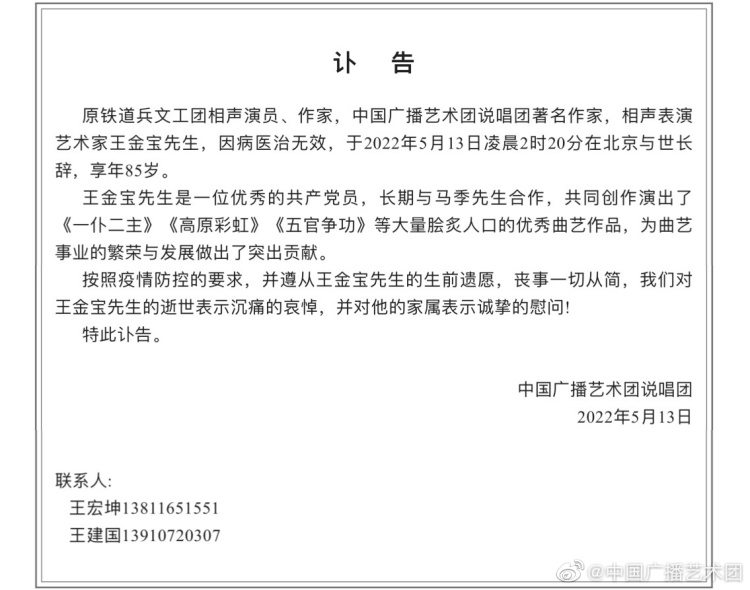 讣　告

原铁道兵文工团相声演员、作家，中国广播艺术团说唱团著名作家，相声表演艺术家王金宝先生，因病医治无效，于2022年5月13日凌晨2时20分在北京与世长辞，享年85岁。

王金宝先生是一位优秀的共产党员，长期与马季先生合作，共同创作演出了《一仆二主》《高原彩虹》《五官争功》等大量脍炙人口的优秀曲艺作品，为曲艺事业的繁荣与发展做出了突出贡献。

按照疫情防控的要求，并遵从王金宝先生的生前遗愿，丧事一切从简，我们对王金宝先生的逝世表示沉痛的哀悼，并对他的家属表示诚挚的慰问!

特此讣告。

中国广播艺术团说唱团
2022年5月13日

联系人:
王宏坤13811651551
王建国13910720307

@中国广播艺术团